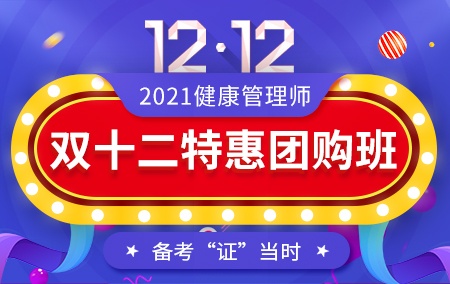 12·12

2021健康管理师

双十二特惠团购班

★ 备考“证”当时 ★